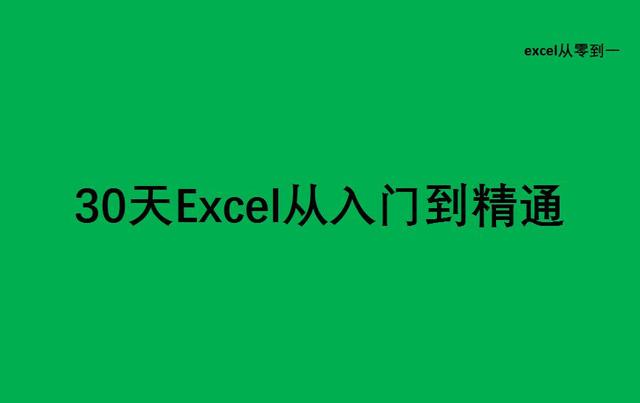 excel从零到一

30天Excel从入门到精通